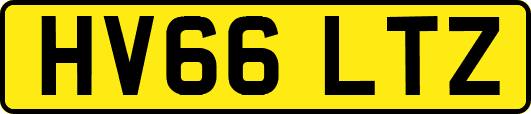 HV66 LTZ